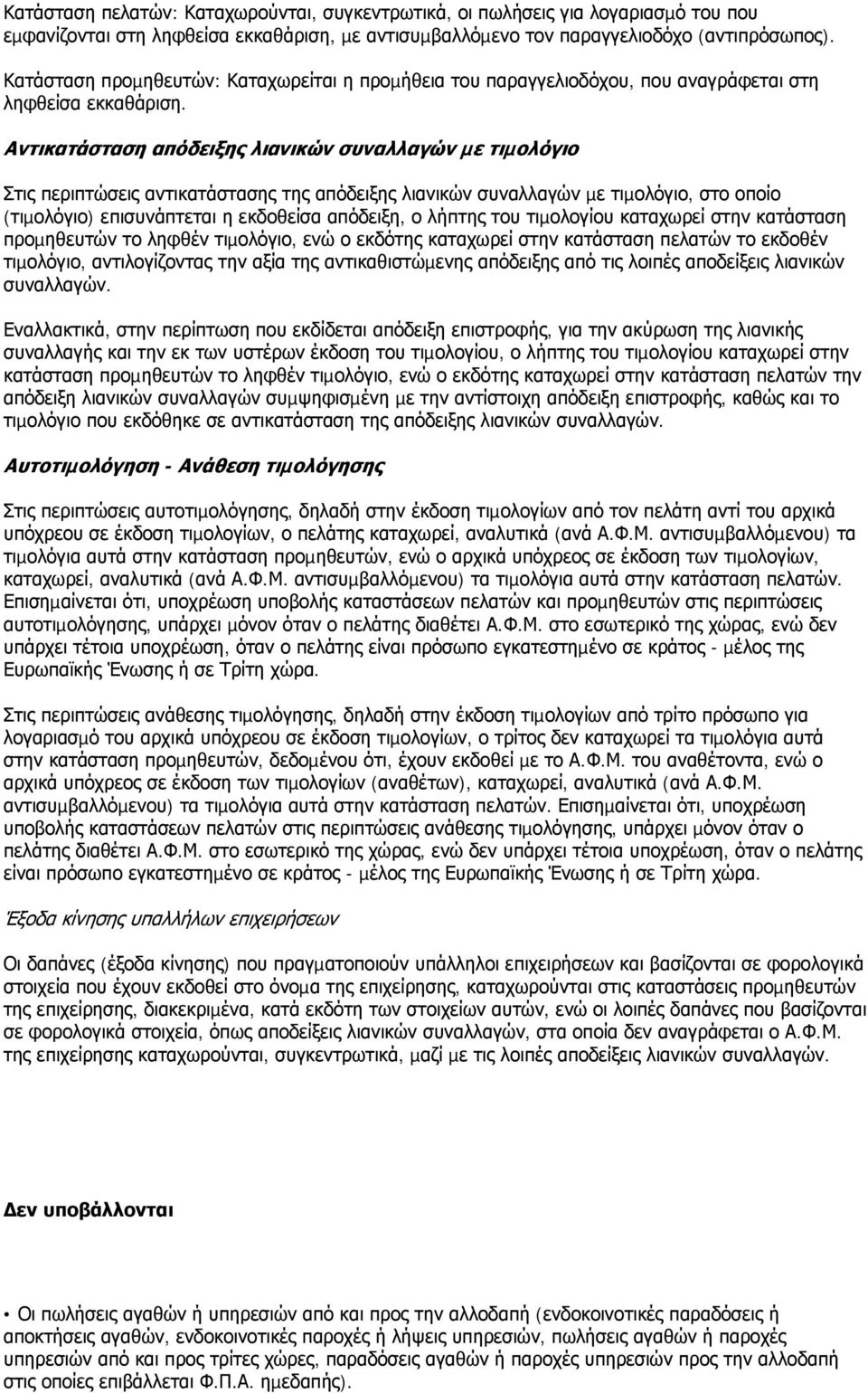 Κατάσταση πελατών: Καταχωρούνται, συγκεντρωτικά, οι πωλήσεις για λογαριασμό του που εμφανίζονται στη ληφθείσα εκκαθάριση, με αντισυμβαλλόμενο τον παραγγελιοδόχο (αντιπρόσωπος).

Κατάσταση προμηθευτών: Καταχωρείται η προμήθεια του παραγγελιοδόχου, που αναγράφεται στη ληφθείσα εκκαθάριση.

Αντικατάσταση απόδειξης λιανικών συναλλαγών με τιμολόγιο

Στις περιπτώσεις αντικατάστασης της απόδειξης λιανικών συναλλαγών με τιμολόγιο, στο οποίο (τιμολόγιο) επισυνάπτεται η εκδοθείσα απόδειξη, ο λήπτης του τιμολογίου καταχωρεί στην κατάσταση προμηθευτών το ληφθέν τιμολόγιο, ενώ ο εκδότης καταχωρεί στην κατάσταση πελατών το εκδοθέν τιμολόγιο, αντιλογίζοντας την αξία της αντικαθιστώμενης απόδειξης από τις λοιπές αποδείξεις λιανικών συναλλαγών.

Εναλλακτικά, στην περίπτωση που εκδίδεται απόδειξη επιστροφής, για την ακύρωση της λιανικής συναλλαγής και την εκ των υστέρων έκδοση του τιμολογίου, ο λήπτης του τιμολογίου καταχωρεί στην κατάσταση προμηθευτών το ληφθέν τιμολόγιο, ενώ ο εκδότης καταχωρεί στην κατάσταση πελατών την απόδειξη λιανικών συναλλαγών συμψηφισμένη με την αντίστοιχη απόδειξη επιστροφής, καθώς και το τιμολόγιο που εκδόθηκε σε αντικατάσταση της απόδειξης λιανικών συναλλαγών.

Αυτοτιμολόγηση - Ανάθεση τιμολόγησης

Στις περιπτώσεις αυτοτιμολόγησης, δηλαδή στην έκδοση τιμολογίων από τον πελάτη αντί του αρχικά υπόχρεου σε έκδοση τιμολογίων, ο πελάτης καταχωρεί, αναλυτικά (ανά Α.Φ.Μ. αντισυμβαλλόμενου) τα τιμολόγια αυτά στην κατάσταση προμηθευτών, ενώ ο αρχικά υπόχρεος σε έκδοση των τιμολογίων, καταχωρεί, αναλυτικά (ανά Α.Φ.Μ. αντισυμβαλλόμενου) τα τιμολόγια αυτά στην κατάσταση πελατών. Επισημαίνεται ότι, υποχρέωση υποβολής καταστάσεων πελατών και προμηθευτών στις περιπτώσεις αυτοτιμολόγησης, υπάρχει μόνον όταν ο πελάτης διαθέτει Α.Φ.Μ. στο εσωτερικό της χώρας, ενώ δεν υπάρχει τέτοια υποχρέωση, όταν ο πελάτης είναι πρόσωπο εγκατεστημένο σε κράτος - μέλος της Ευρωπαϊκής Ένωσης ή σε Τρίτη χώρα.

Στις περιπτώσεις ανάθεσης τιμολόγησης, δηλαδή στην έκδοση τιμολογίων από τρίτο πρόσωπο για λογαριασμό του αρχικά υπόχρεου σε έκδοση τιμολογίων, ο τρίτος δεν καταχωρεί τα τιμολόγια αυτά στην κατάσταση προμηθευτών, δεδομένου ότι, έχουν εκδοθεί με το Α.Φ.Μ. του αναθέτοντα, ενώ ο αρχικά υπόχρεος σε έκδοση των τιμολογίων (αναθέτων), καταχωρεί, αναλυτικά (ανά Α.Φ.Μ. αντισυμβαλλόμενου) τα τιμολόγια αυτά στην κατάσταση πελατών. Επισημαίνεται ότι, υποχρέωση υποβολής καταστάσεων πελατών στις περιπτώσεις ανάθεσης τιμολόγησης, υπάρχει μόνον όταν ο πελάτης διαθέτει Α.Φ.Μ. στο εσωτερικό της χώρας, ενώ δεν υπάρχει τέτοια υποχρέωση, όταν ο πελάτης είναι πρόσωπο εγκατεστημένο σε κράτος - μέλος της Ευρωπαϊκής Ένωσης ή σε Τρίτη χώρα.

Έξοδα κίνησης υπαλλήλων επιχειρήσεων

Οι δαπάνες (έξοδα κίνησης) που πραγματοποιούν υπάλληλοι επιχειρήσεων και βασίζονται σε φορολογικά στοιχεία που έχουν εκδοθεί στο όνομα της επιχείρησης, καταχωρούνται στις καταστάσεις προμηθευτών της επιχείρησης, διακεκριμένα, κατά εκδότη των στοιχείων αυτών, ενώ οι λοιπές δαπάνες που βασίζονται σε φορολογικά στοιχεία, όπως αποδείξεις λιανικών συναλλαγών, στα οποία δεν αναγράφεται ο Α.Φ.Μ. της επιχείρησης καταχωρούνται, συγκεντρωτικά, μαζί με τις λοιπές αποδείξεις λιανικών συναλλαγών.

Δεν υποβάλλονται

• Οι πωλήσεις αγαθών ή υπηρεσιών από και προς την αλλοδαπή (ενδοκοινοτικές παραδόσεις ή αποκτήσεις αγαθών, ενδοκοινοτικές παροχές ή λήψεις υπηρεσιών, πωλήσεις αγαθών ή παροχές υπηρεσιών από και προς τρίτες χώρες, παραδόσεις αγαθών ή παροχές υπηρεσιών προς την αλλοδαπή στις οποίες επιβάλλεται Φ.Π.Α. ημεδαπής).